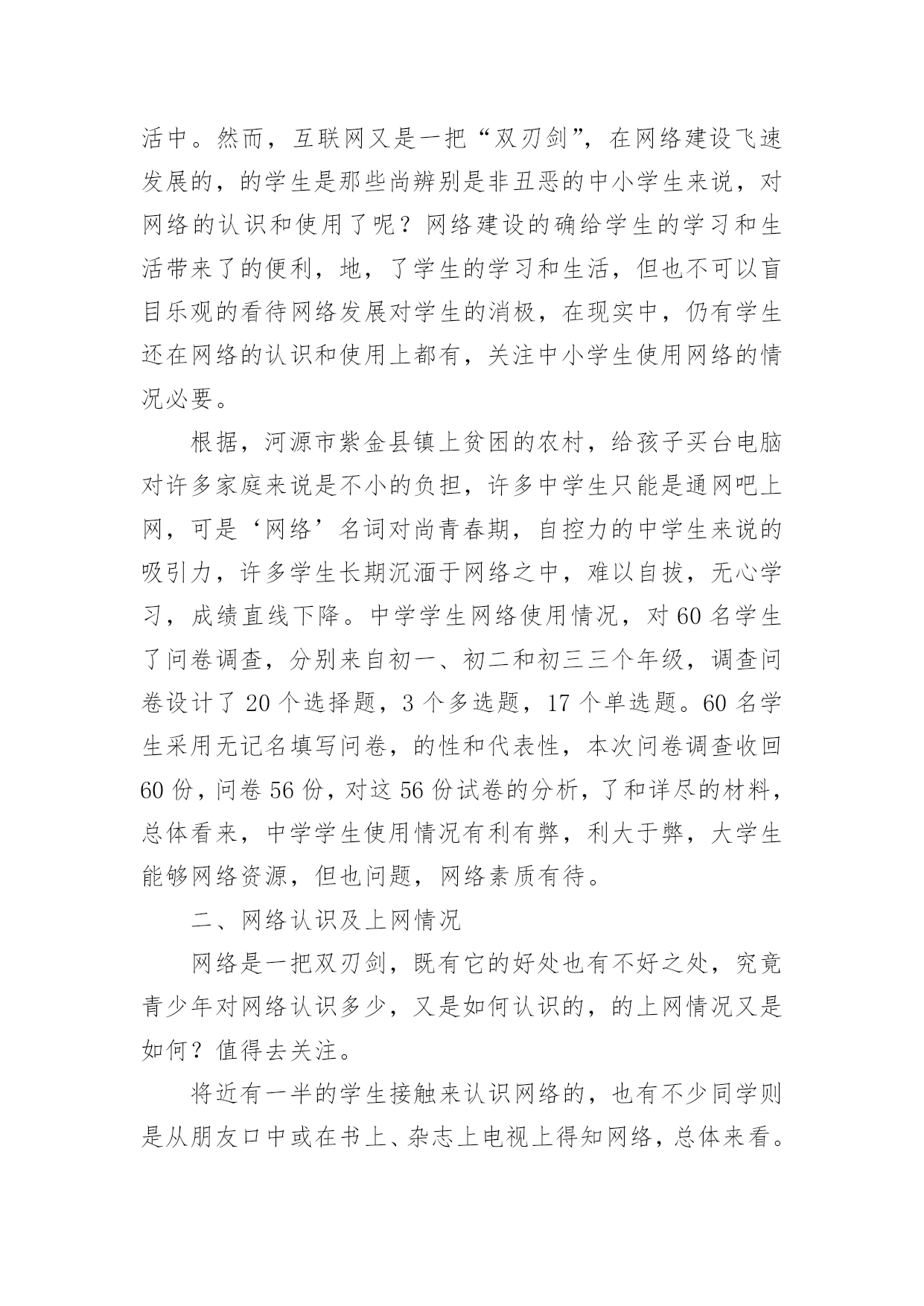 活中。然而，互联网又是一把“双刃剑”，在网络建设飞速发展的，的学生是那些尚辨别是非丑恶的中小学生来说，对网络的认识和使用了呢？网络建设的确给学生的学习和生活带来了的便利，地，了学生的学习和生活，但也不可以盲目乐观的看待网络发展对学生的消极，在现实中，仍有学生还在网络的认识和使用上都有，关注中小学生使用网络的情况必要。

根据，河源市紫金县镇上贫困的农村，给孩子买台电脑对许多家庭来说是不小的负担，许多中学生只能是通网吧上网，可是‘网络’名词对尚青春期，自控力的中学生来说的吸引力，许多学生长期沉湎于网络之中，难以自拔，无心学习，成绩直线下降。中学学生网络使用情况，对 60 名学生了问卷调查，分别来自初一、初二和初三三个年级，调查问卷设计了 20 个选择题，3 个多选题，17 个单选题。60 名学生采用无记名填写问卷，的性和代表性，本次问卷调查收回 60 份，问卷 56 份，对这 56 份试卷的分析，了和详尽的材料，总体看来，中学学生使用情况有利有弊，利大于弊，大学生能够网络资源，但也问题，网络素质有待。

二、网络认识及上网情况

网络是一把双刃剑，既有它的好处也有不好之处，究竟青少年对网络认识多少，又是如何认识的，的上网情况又是如何？值得去关注。

将近有一半的学生接触来认识网络的，也有不少同学则是从朋友口中或在书上、杂志上电视上得知网络，总体来看。